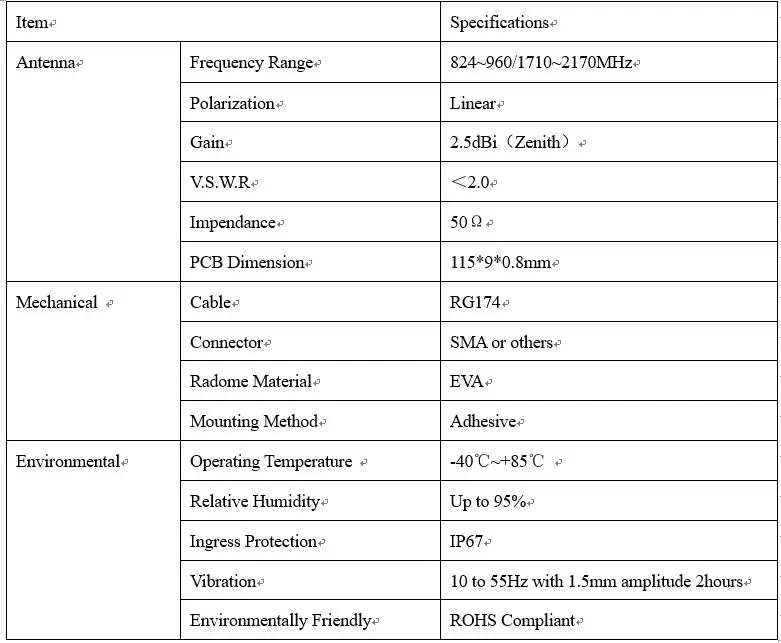 | Item | | Specifications |
|---|---|---|
| Antenna | Frequency Range | 824~960/1710~2170MHz |
| | Polarization | Linear |
| | Gain | 2.5dBi（Zenith） |
| | V.S.W.R | ＜2.0 |
| | Impendance | 50 Ω |
| | PCB Dimension | 115*9*0.8mm |
| Mechanical | Cable | RG174 |
| | Connector | SMA or others |
| | Radome Material | EVA |
| | Mounting Method | Adhesive |
| Environmental | Operating Temperature | -40℃~+85℃ |
| | Relative Humidity | Up to 95% |
| | Ingress Protection | IP67 |
| | Vibration | 10 to 55Hz with 1.5mm amplitude 2hours |
| | Environmentally Friendly | ROHS Compliant |